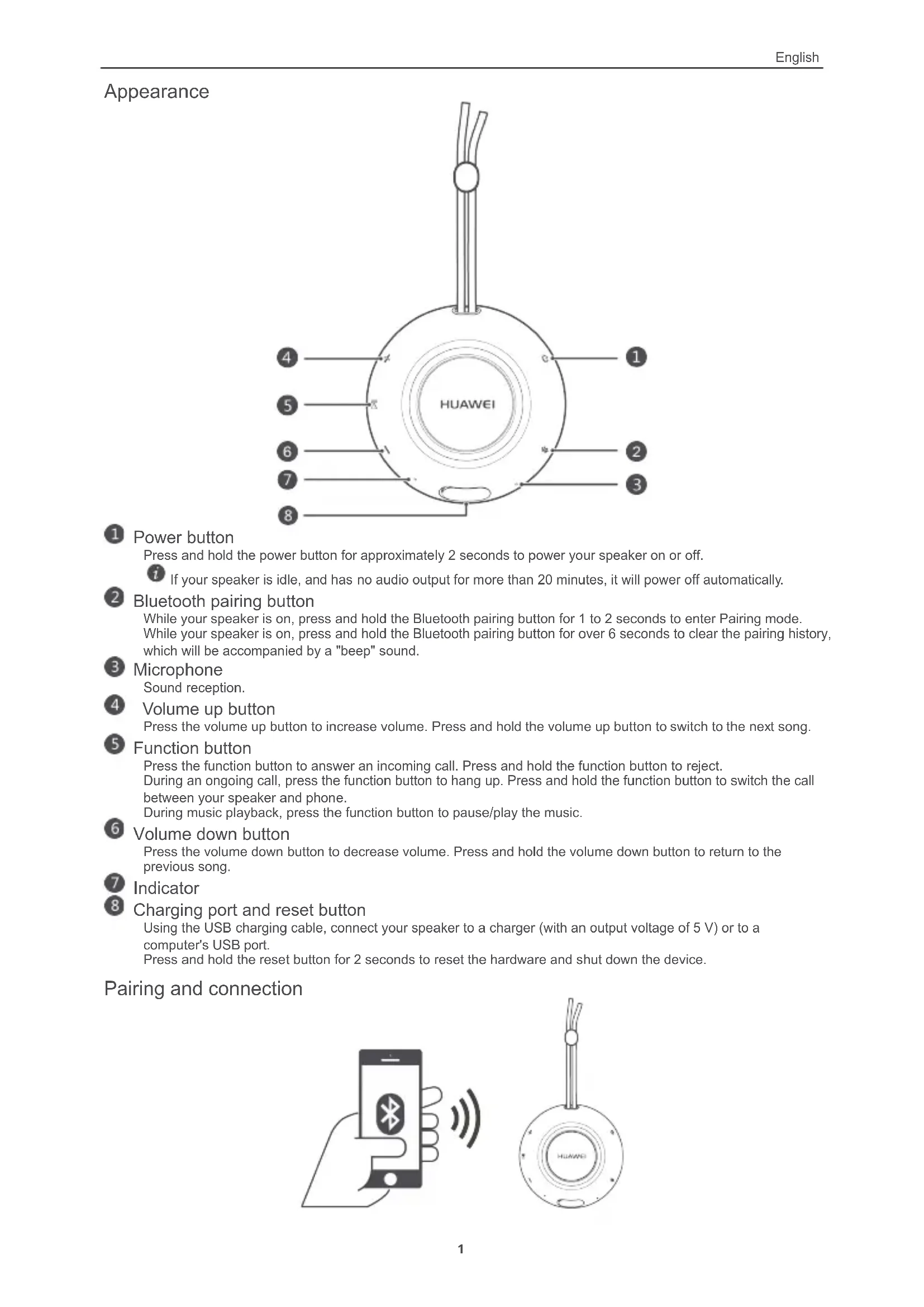 English

Appearance

4
5
6
7
8
HUAWEI
1
2
3

1 Power button
Press and hold the power button for approximately 2 seconds to power your speaker on or off.
If your speaker is idle, and has no audio output for more than 20 minutes, it will power off automatically.

2 Bluetooth pairing button
While your speaker is on, press and hold the Bluetooth pairing button for 1 to 2 seconds to enter Pairing mode.
While your speaker is on, press and hold the Bluetooth pairing button for over 6 seconds to clear the pairing history, which will be accompanied by a "beep" sound.

3 Microphone
Sound reception.

4 Volume up button
Press the volume up button to increase volume. Press and hold the volume up button to switch to the next song.

5 Function button
Press the function button to answer an incoming call. Press and hold the function button to reject.
During an ongoing call, press the function button to hang up. Press and hold the function button to switch the call between your speaker and phone.
During music playback, press the function button to pause/play the music.

6 Volume down button
Press the volume down button to decrease volume. Press and hold the volume down button to return to the previous song.

7 Indicator

8 Charging port and reset button
Using the USB charging cable, connect your speaker to a charger (with an output voltage of 5 V) or to a computer's USB port.
Press and hold the reset button for 2 seconds to reset the hardware and shut down the device.

Pairing and connection

HUAWEI

1